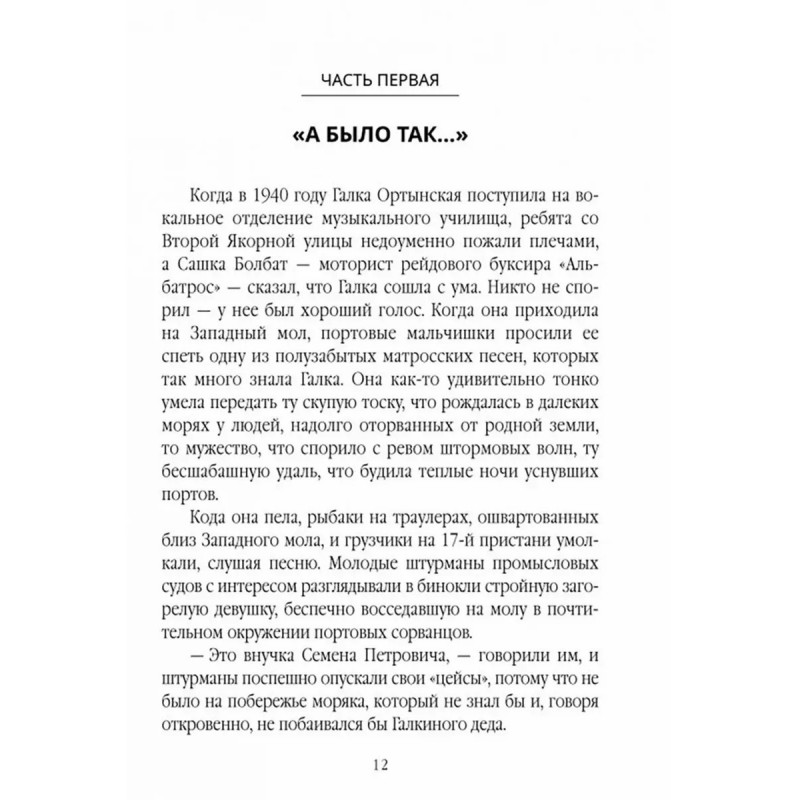 ЧАСТЬ ПЕРВАЯ

«А БЫЛО ТАК...»

Когда в 1940 году Галка Ортынская поступила на вокальное отделение музыкального училища, ребята со Второй Якорной улицы недоуменно пожали плечами, а Сашка Болбат — моторист рейдового буксира «Альбатрос» — сказал, что Галка сошла с ума. Никто не спорил — у нее был хороший голос. Когда она приходила на Западный мол, портовые мальчишки просили ее спеть одну из полузабытых матросских песен, которых так много знала Галка. Она как-то удивительно тонко умела передать ту скупую тоску, что рождалась в далеких морях у людей, надолго оторванных от родной земли, то мужество, что спорило с ревом штормовых волн, ту бесшабашную удаль, что будила теплые ночи уснувших портов.

Кода она пела, рыбаки на траулерах, ошвартованных близ Западного мола, и грузчики на 17-й пристани умолкали, слушая песню. Молодые штурманы промысловых судов с интересом разглядывали в бинокли стройную загорелую девушку, беспечно восседавшую на молу в почтительном окружении портовых сорванцов.

— Это внучка Семена Петровича, — говорили им, и штурманы поспешно опускали свои «цейсы», потому что не было на побережье моряка, который не знал бы и, говоря откровенно, не побаивался бы Галкиного деда.

12